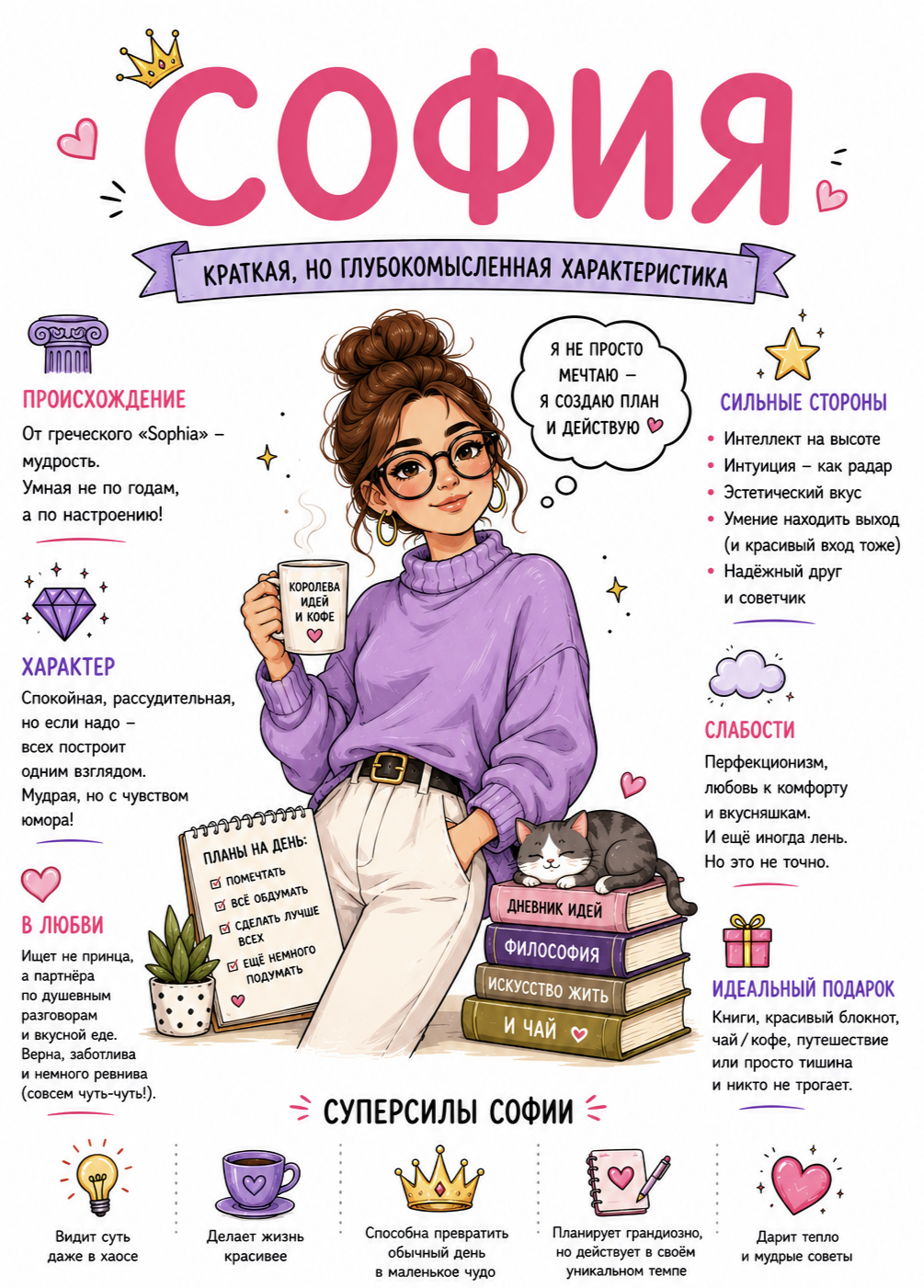 СОФИЯ

КРАТКАЯ, НО ГЛУБОКОМЫСЛЕННАЯ ХАРАКТЕРИСТИКА

ПРОИСХОЖДЕНИЕ
От греческого «Sophia» – мудрость.
Умная не по годам, а по настроению!

ХАРАКТЕР
Спокойная, рассудительная, но если надо – всех построит одним взглядом.
Мудрая, но с чувством юмора!

В ЛЮБВИ
Ищет не принца, а партнёра по душевным разговорам и вкусной еде.
Верна, заботлива и немного ревнива (совсем чуть-чуть!).

Я НЕ ПРОСТО МЕЧТАЮ – Я СОЗДАЮ ПЛАН И ДЕЙСТВУЮ

КОРОЛЕВА ИДЕЙ И КОФЕ

ПЛАНЫ НА ДЕНЬ:
☑ ПОМЕЧТАТЬ
☑ ВСЁ ОБДУМАТЬ
☑ СДЕЛАТЬ ЛУЧШЕ ВСЕХ
☑ ЕЩЁ НЕМНОГО ПОДУМАТЬ

ДНЕВНИК ИДЕЙ
ФИЛОСОФИЯ
ИСКУССТВО ЖИТЬ
И ЧАЙ

СИЛЬНЫЕ СТОРОНЫ
• Интеллект на высоте
• Интуиция – как радар
• Эстетический вкус
• Умение находить выход (и красивый вход тоже)
• Надёжный друг и советчик

СЛАБОСТИ
Перфекционизм, любовь к комфорту и вкусняшкам.
И ещё иногда лень.
Но это не точно.

ИДЕАЛЬНЫЙ ПОДАРОК
Книги, красивый блокнот, чай / кофе, путешествие или просто тишина и никто не трогает.

СУПЕРСИЛЫ СОФИИ

Видит суть даже в хаосе

Делает жизнь красивее

Способна превратить обычный день в маленькое чудо

Планирует грандиозно, но действует в своём уникальном темпе

Дарит тепло и мудрые советы